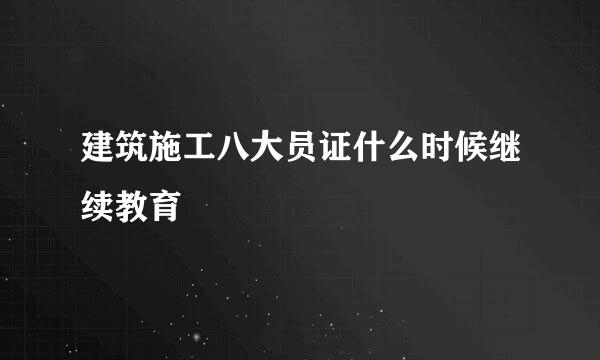 建筑施工八大员证什么时候继续教育